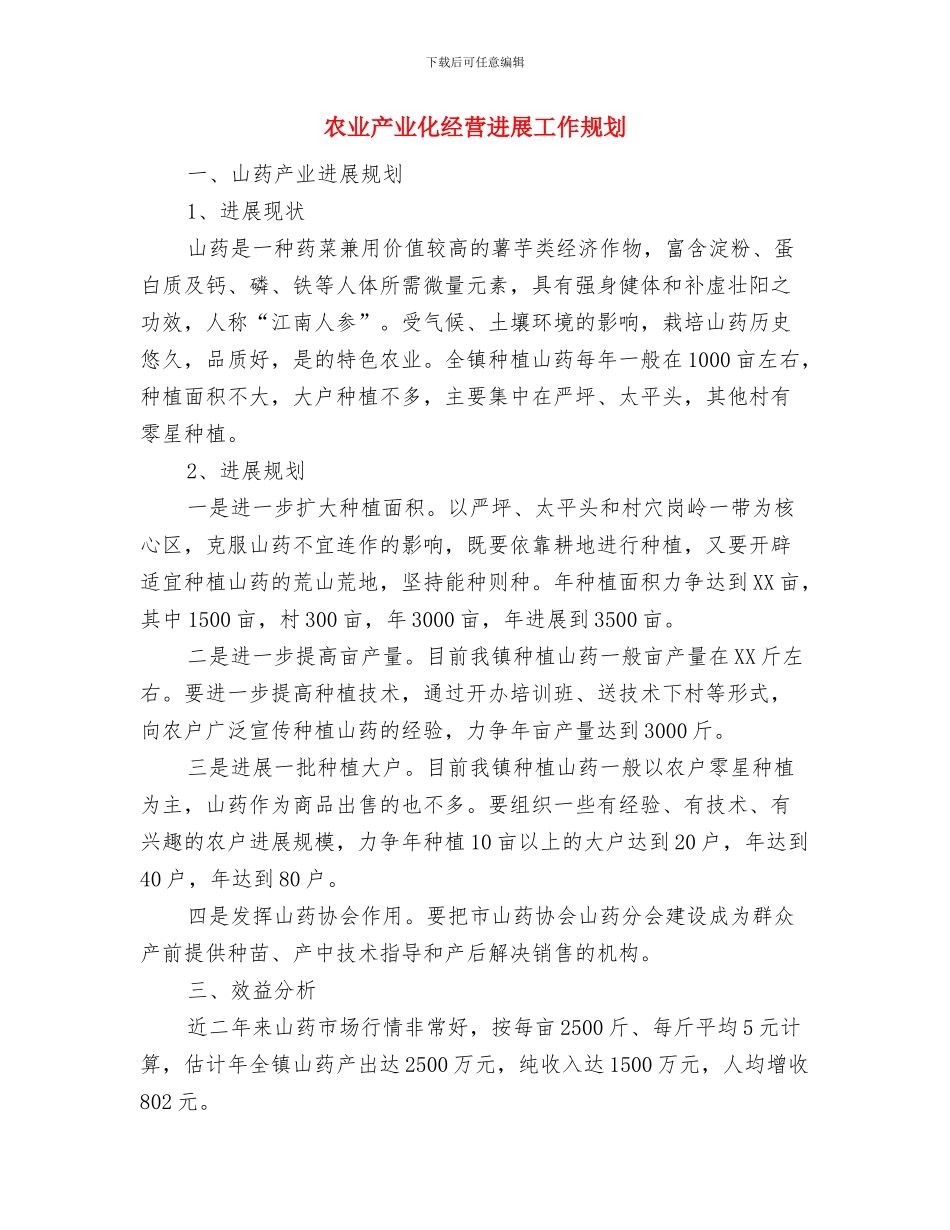 下载后可任意编辑

农业产业化经营进展工作规划

一、山药产业进展规划

1、进展现状

山药是一种药菜兼用价值较高的薯芋类经济作物，富含淀粉、蛋白质及钙、磷、铁等人体所需微量元素，具有强身健体和补虚壮阳之功效，人称“江南人参”。受气候、土壤环境的影响，栽培山药历史悠久，品质好，是的特色农业。全镇种植山药每年一般在1000亩左右，种植面积不大，大户种植不多，主要集中在严坪、太平头，其他村有零星种植。

2、进展规划

一是进一步扩大种植面积。以严坪、太平头和村穴岗岭一带为核心区，克服山药不宜连作的影响，既要依靠耕地进行种植，又要开辟适宜种植山药的荒山荒地，坚持能种则种。年种植面积力争达到XX亩，其中1500亩，村300亩，年3000亩，年进展到3500亩。

二是进一步提高亩产量。目前我镇种植山药一般亩产量在XX斤左右。要进一步提高种植技术，通过开办培训班、送技术下村等形式，向农户广泛宣传种植山药的经验，力争年亩产量达到3000斤。

三是进展一批种植大户。目前我镇种植山药一般以农户零星种植为主，山药作为商品出售的也不多。要组织一些有经验、有技术、有兴趣的农户进展规模，力争年种植10亩以上的大户达到20户，年达到40户，年达到80户。

四是发挥山药协会作用。要把市山药协会山药分会建设成为群众产前提供种苗、产中技术指导和产后解决销售的机构。

三、效益分析

近二年来山药市场行情非常好，按每亩2500斤、每斤平均5元计算，估计年全镇山药产出达2500万元，纯收入达1500万元，人均增收802元。